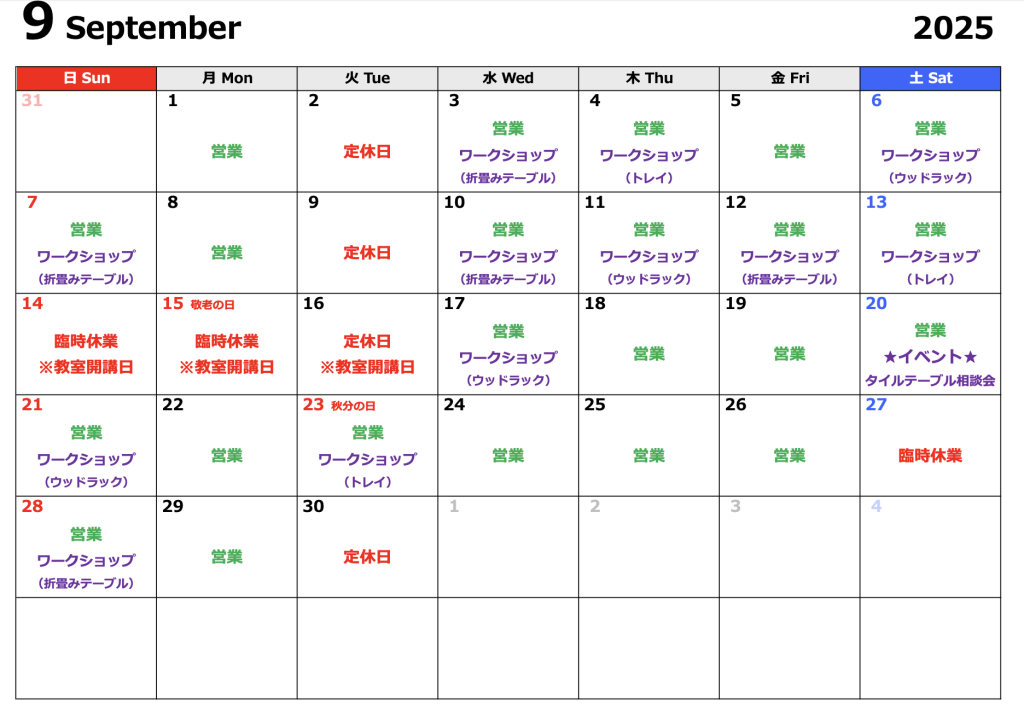 9 September 2025

| 日 Sun | 月 Mon | 火 Tue | 水 Wed | 木 Thu | 金 Fri | 土 Sat |
|---|---|---|---|---|---|---|
| 31 | 1 営業 | 2 定休日 | 3 営業 ワークショップ （折畳みテーブル） | 4 営業 ワークショップ （トレイ） | 5 営業 | 6 営業 ワークショップ （ウッドラック） |
| 7 営業 ワークショップ （折畳みテーブル） | 8 営業 | 9 定休日 | 10 営業 ワークショップ （折畳みテーブル） | 11 営業 ワークショップ （ウッドラック） | 12 営業 ワークショップ （折畳みテーブル） | 13 営業 ワークショップ （トレイ） |
| 14 臨時休業 ※教室開講日 | 15 敬老の日 臨時休業 ※教室開講日 | 16 定休日 ※教室開講日 | 17 営業 ワークショップ （ウッドラック） | 18 営業 | 19 営業 | 20 営業 ★イベント★ タイルテーブル相談会 |
| 21 営業 ワークショップ （ウッドラック） | 22 営業 | 23 秋分の日 営業 ワークショップ （トレイ） | 24 営業 | 25 営業 | 26 営業 | 27 臨時休業 |
| 28 営業 ワークショップ （折畳みテーブル） | 29 営業 | 30 定休日 | 1 | 2 | 3 | 4 |
| | | | | | | |